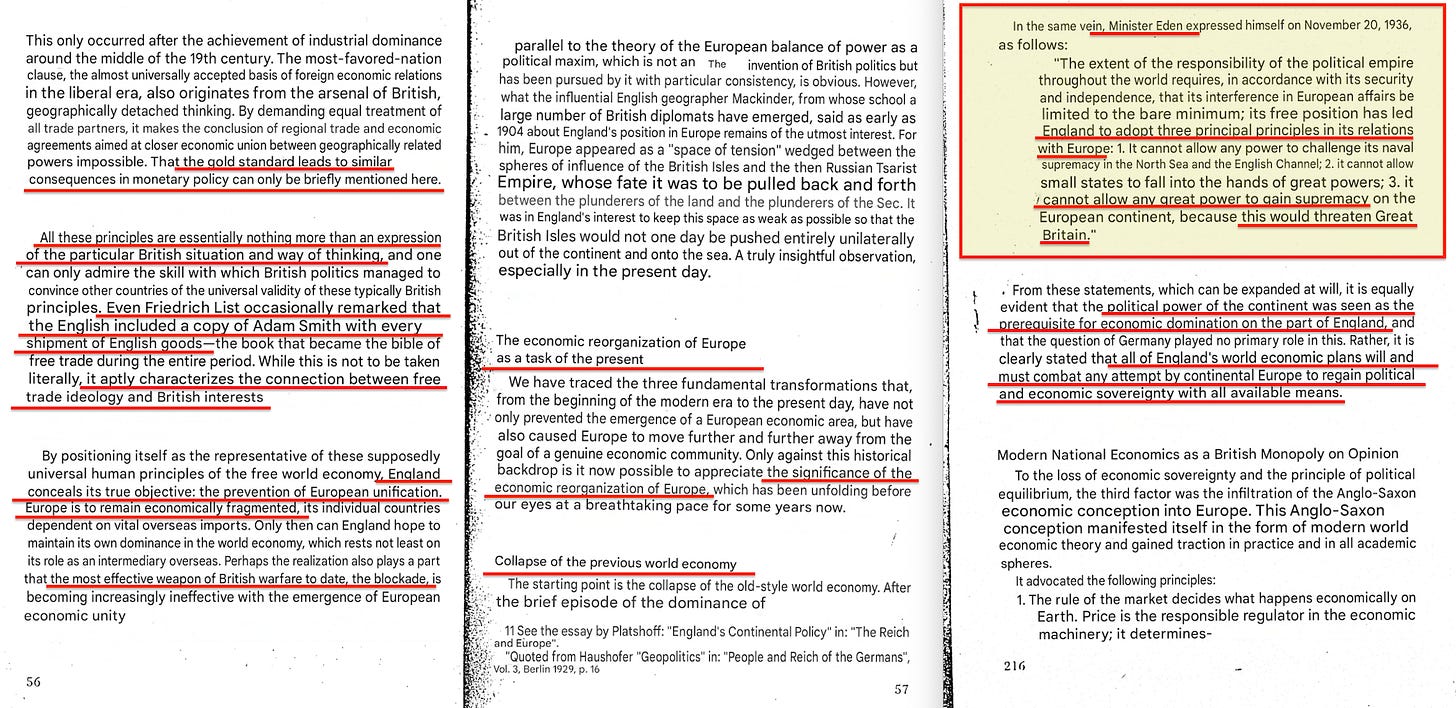 This only occurred after the achievement of industrial dominance around the middle of the 19th century. The most-favored-nation clause, the almost universally accepted basis of foreign economic relations in the liberal era, also originates from the arsenal of British, geographically detached thinking. By demanding equal treatment of all trade partners, it makes the conclusion of regional trade and economic agreements aimed at closer economic union between geographically related powers impossible. That the gold standard leads to similar consequences in monetary policy can only be briefly mentioned here.

All these principles are essentially nothing more than an expression of the particular British situation and way of thinking, and one can only admire the skill with which British politics managed to convince other countries of the universal validity of these typically British principles. Even Friedrich List occasionally remarked that the English included a copy of Adam Smith with every shipment of English goods—the book that became the bible of free trade during the entire period. While this is not to be taken literally, it aptly characterizes the connection between free trade ideology and British interests

By positioning itself as the representative of these supposedly universal human principles of the free world economy, England conceals its true objective: the prevention of European unification. Europe is to remain economically fragmented, its individual countries dependent on vital overseas imports. Only then can England hope to maintain its own dominance in the world economy, which rests not least on its role as an intermediary overseas. Perhaps the realization also plays a part that the most effective weapon of British warfare to date, the blockade, is becoming increasingly ineffective with the emergence of European economic unity

56

parallel to the theory of the European balance of power as a political maxim, which is not an The invention of British politics but has been pursued by it with particular consistency, is obvious. However, what the influential English geographer Mackinder, from whose school a large number of British diplomats have emerged, said as early as 1904 about England's position in Europe remains of the utmost interest. For him, Europe appeared as a "space of tension" wedged between the spheres of influence of the British Isles and the then Russian Tsarist Empire, whose fate it was to be pulled back and forth between the plunderers of the land and the plunderers of the Sec. It was in England's interest to keep this space as weak as possible so that the British Isles would not one day be pushed entirely unilaterally out of the continent and onto the sea. A truly insightful observation, especially in the present day.

The economic reorganization of Europe as a task of the present

We have traced the three fundamental transformations that, from the beginning of the modern era to the present day, have not only prevented the emergence of a European economic area, but have also caused Europe to move further and further away from the goal of a genuine economic community. Only against this historical backdrop is it now possible to appreciate the significance of the economic reorganization of Europe, which has been unfolding before our eyes at a breathtaking pace for some years now.

Collapse of the previous world economy

The starting point is the collapse of the old-style world economy. After the brief episode of the dominance of

11 See the essay by Platshoff: "England's Continental Policy" in: "The Reich and Europe".
"Quoted from Haushofer "Geopolitics" in: "People and Reich of the Germans", Vol. 3, Berlin 1929, p. 16

57

In the same vein, Minister Eden expressed himself on November 20, 1936, as follows:

"The extent of the responsibility of the political empire throughout the world requires, in accordance with its security and independence, that its interference in European affairs be limited to the bare minimum; its free position has led England to adopt three principal principles in its relations with Europe: 1. It cannot allow any power to challenge its naval supremacy in the North Sea and the English Channel; 2. it cannot allow small states to fall into the hands of great powers; 3. it cannot allow any great power to gain supremacy on the European continent, because this would threaten Great Britain."

From these statements, which can be expanded at will, it is equally evident that the political power of the continent was seen as the prerequisite for economic domination on the part of England, and that the question of Germany played no primary role in this. Rather, it is clearly stated that all of England's world economic plans will and must combat any attempt by continental Europe to regain political and economic sovereignty with all available means.

Modern National Economics as a British Monopoly on Opinion

To the loss of economic sovereignty and the principle of political equilibrium, the third factor was the infiltration of the Anglo-Saxon economic conception into Europe. This Anglo-Saxon conception manifested itself in the form of modern world economic theory and gained traction in practice and in all academic spheres.

It advocated the following principles:

1. The rule of the market decides what happens economically on Earth. Price is the responsible regulator in the economic machinery; it determines-

216